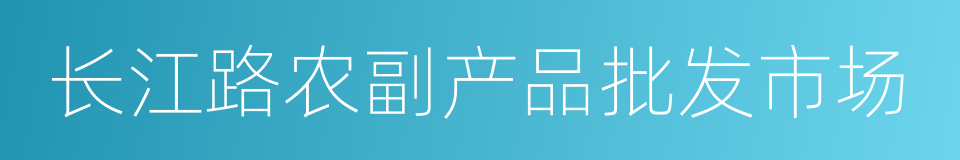 长江路农副产品批发市场